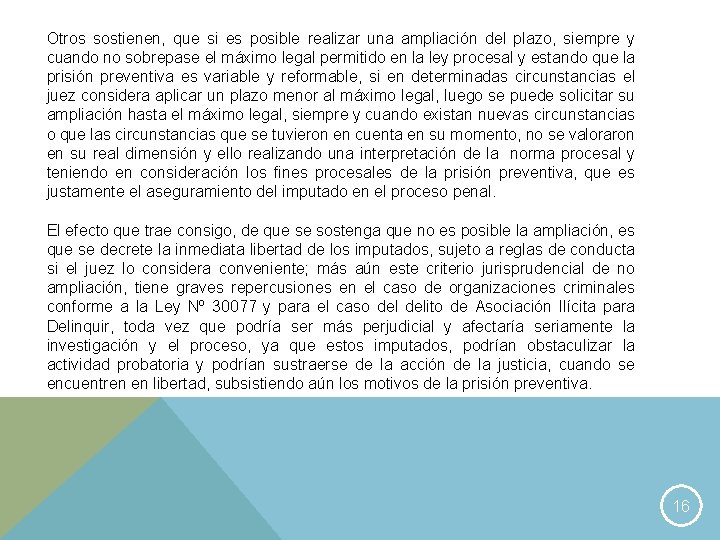 Otros sostienen, que si es posible realizar una ampliación del plazo, siempre y cuando no sobrepase el máximo legal permitido en la ley procesal y estando que la prisión preventiva es variable y reformable, si en determinadas circunstancias el juez considera aplicar un plazo menor al máximo legal, luego se puede solicitar su ampliación hasta el máximo legal, siempre y cuando existan nuevas circunstancias o que las circunstancias que se tuvieron en cuenta en su momento, no se valoraron en su real dimensión y ello realizando una interpretación de la norma procesal y teniendo en consideración los fines procesales de la prisión preventiva, que es justamente el aseguramiento del imputado en el proceso penal.

El efecto que trae consigo, de que se sostenga que no es posible la ampliación, es que se decrete la inmediata libertad de los imputados, sujeto a reglas de conducta si el juez lo considera conveniente; más aún este criterio jurisprudencial de no ampliación, tiene graves repercusiones en el caso de organizaciones criminales conforme a la Ley Nº 30077 y para el caso del delito de Asociación Ilícita para Delinquir, toda vez que podría ser más perjudicial y afectaría seriamente la investigación y el proceso, ya que estos imputados, podrían obstaculizar la actividad probatoria y podrían sustraerse de la acción de la justicia, cuando se encuentren en libertad, subsistiendo aún los motivos de la prisión preventiva.

16